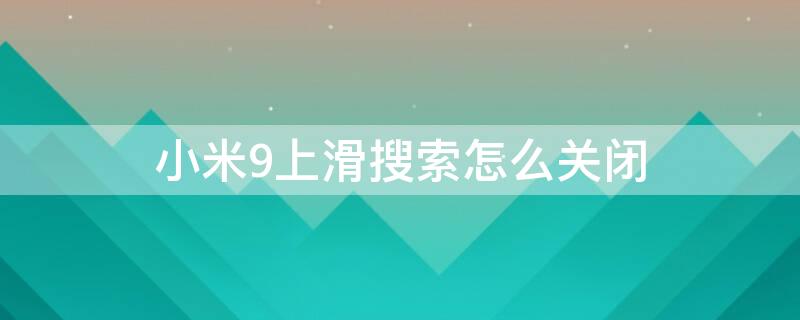 小米9上滑搜索怎么关闭